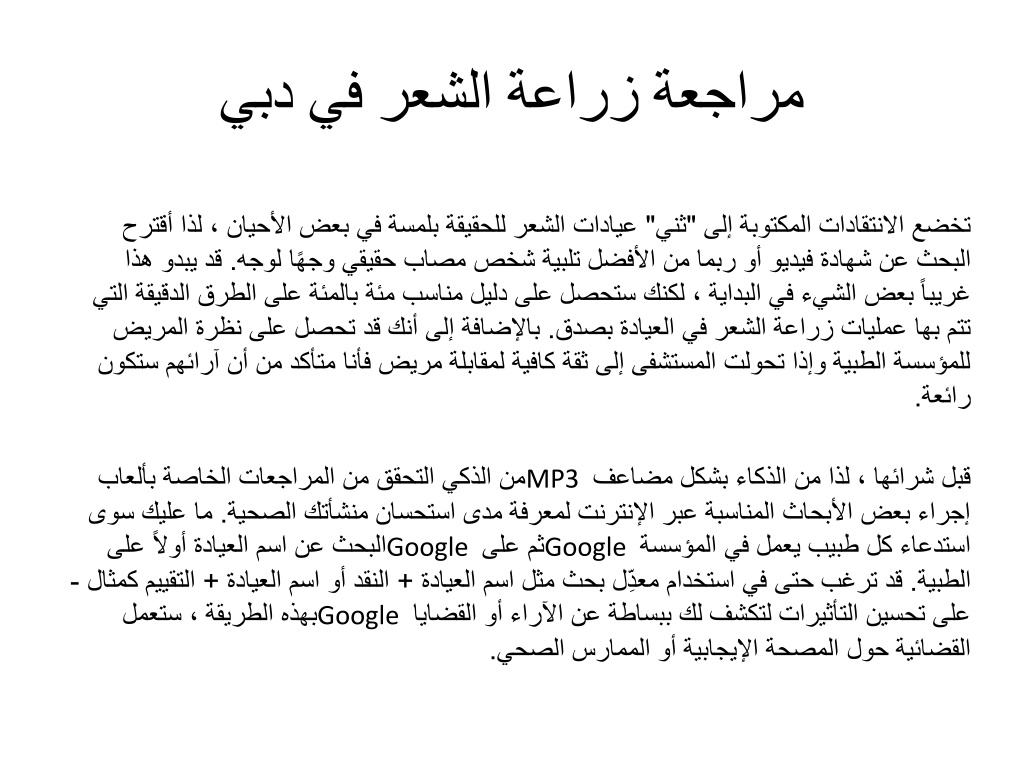 مراجعة زراعة الشعر في دبي

تخضع الانتقادات المكتوبة إلى "ثني" عيادات الشعر للحقيقة بلمسة في بعض الأحيان ، لذا أقترح البحث عن شهادة فيديو أو ربما من الأفضل تلبية شخص مصاب حقيقي وجهًا لوجه. قد يبدو هذا غريباً بعض الشيء في البداية ، لكنك ستحصل على دليل مناسب مئة بالمئة على الطرق الدقيقة التي تتم بها عمليات زراعة الشعر في العيادة بصدق. بالإضافة إلى أنك قد تحصل على نظرة المريض للمؤسسة الطبية وإذا تحولت المستشفى إلى ثقة كافية لمقابلة مريض فأنا متأكد من أن آرائهم ستكون رائعة.

قبل شرائها ، لذا من الذكاء بشكل مضاعف MP3من الذكي التحقق من المراجعات الخاصة بألعاب إجراء بعض الأبحاث المناسبة عبر الإنترنت لمعرفة مدى استحسان منشأتك الصحية. ما عليك سوى استدعاء كل طبيب يعمل في المؤسسة Googleثم على Googleالبحث عن اسم العيادة أولاً على الطبية. قد ترغب حتى في استخدام معدِّل بحث مثل اسم العيادة + النقد أو اسم العيادة + التقييم كمثال - على تحسين التأثيرات لتكشف لك ببساطة عن الآراء أو القضايا Googleبهذه الطريقة ، ستعمل القضائية حول المصحة الإيجابية أو الممارس الصحي.